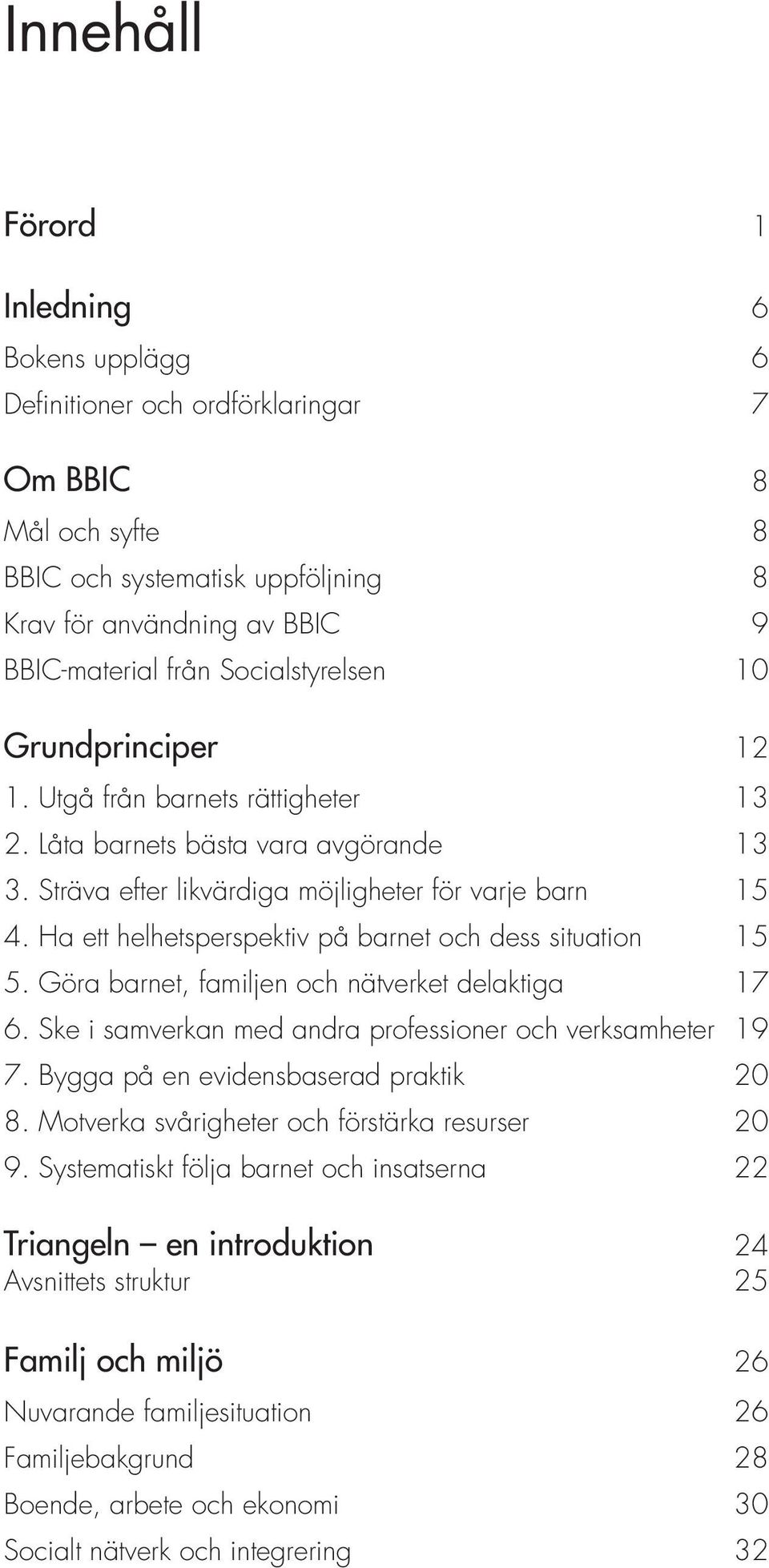 Innehåll

Förord 1

Inledning 6
Bokens upplägg 6
Definitioner och ordförklaringar 7

Om BBIC 8
Mål och syfte 8
BBIC och systematisk uppföljning 8
Krav för användning av BBIC 9
BBIC-material från Socialstyrelsen 10

Grundprinciper 12
1. Utgå från barnets rättigheter 13
2. Låta barnets bästa vara avgörande 13
3. Sträva efter likvärdiga möjligheter för varje barn 15
4. Ha ett helhetsperspektiv på barnet och dess situation 15
5. Göra barnet, familjen och nätverket delaktiga 17
6. Ske i samverkan med andra professioner och verksamheter 19
7. Bygga på en evidensbaserad praktik 20
8. Motverka svårigheter och förstärka resurser 20
9. Systematiskt följa barnet och insatserna 22

Triangeln – en introduktion 24
Avsnittets struktur 25

Familj och miljö 26
Nuvarande familjesituation 26
Familjebakgrund 28
Boende, arbete och ekonomi 30
Socialt nätverk och integrering 32